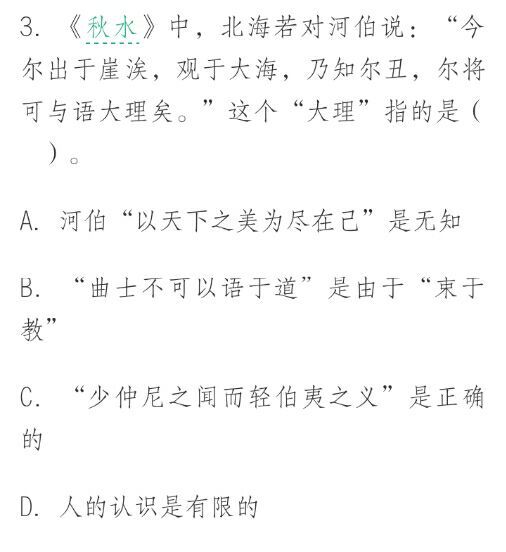 3. 《秋水》中，北海若对河伯说：“今尔出于崖涘，观于大海，乃知尔丑，尔将可与语大理矣。”这个“大理”指的是（ ）。

A. 河伯“以天下之美为尽在己”是无知

B. “曲士不可以语于道”是由于“束于教”

C. “少仲尼之闻而轻伯夷之义”是正确的

D. 人的认识是有限的